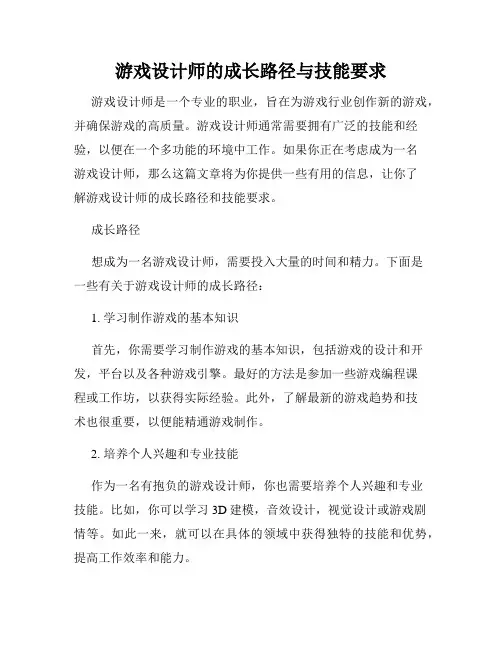 游戏设计师的成长路径与技能要求

游戏设计师是一个专业的职业，旨在为游戏行业创作新的游戏，并确保游戏的高质量。游戏设计师通常需要拥有广泛的技能和经验，以便在一个多功能的环境中工作。如果你正在考虑成为一名游戏设计师，那么这篇文章将为你提供一些有用的信息，让你了解游戏设计师的成长路径和技能要求。

成长路径

想成为一名游戏设计师，需要投入大量的时间和精力。下面是一些有关于游戏设计师的成长路径：

1. 学习制作游戏的基本知识

首先，你需要学习制作游戏的基本知识，包括游戏的设计和开发，平台以及各种游戏引擎。最好的方法是参加一些游戏编程课程或工作坊，以获得实际经验。此外，了解最新的游戏趋势和技术也很重要，以便能精通游戏制作。

2. 培养个人兴趣和专业技能

作为一名有抱负的游戏设计师，你也需要培养个人兴趣和专业技能。比如，你可以学习 3D 建模，音效设计，视觉设计或游戏剧情等。如此一来，就可以在具体的领域中获得独特的技能和优势，提高工作效率和能力。